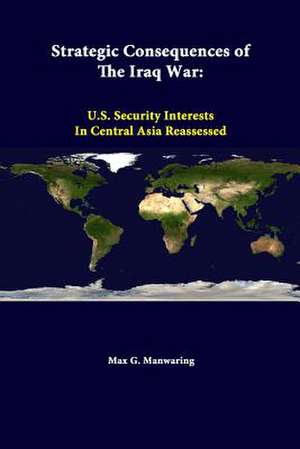 Strategic Consequences of The Iraq War:

U.S. Security Interests In Central Asia Reassessed

Max G. Manwaring